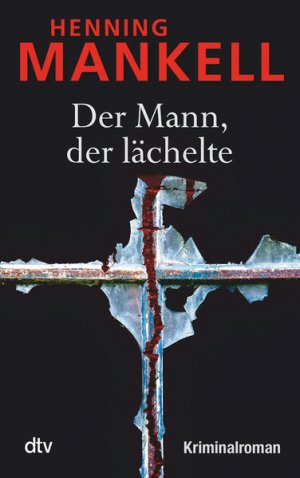 HENNING
MANKELL

Der Mann,
der lächelte

dtv

Kriminalroman